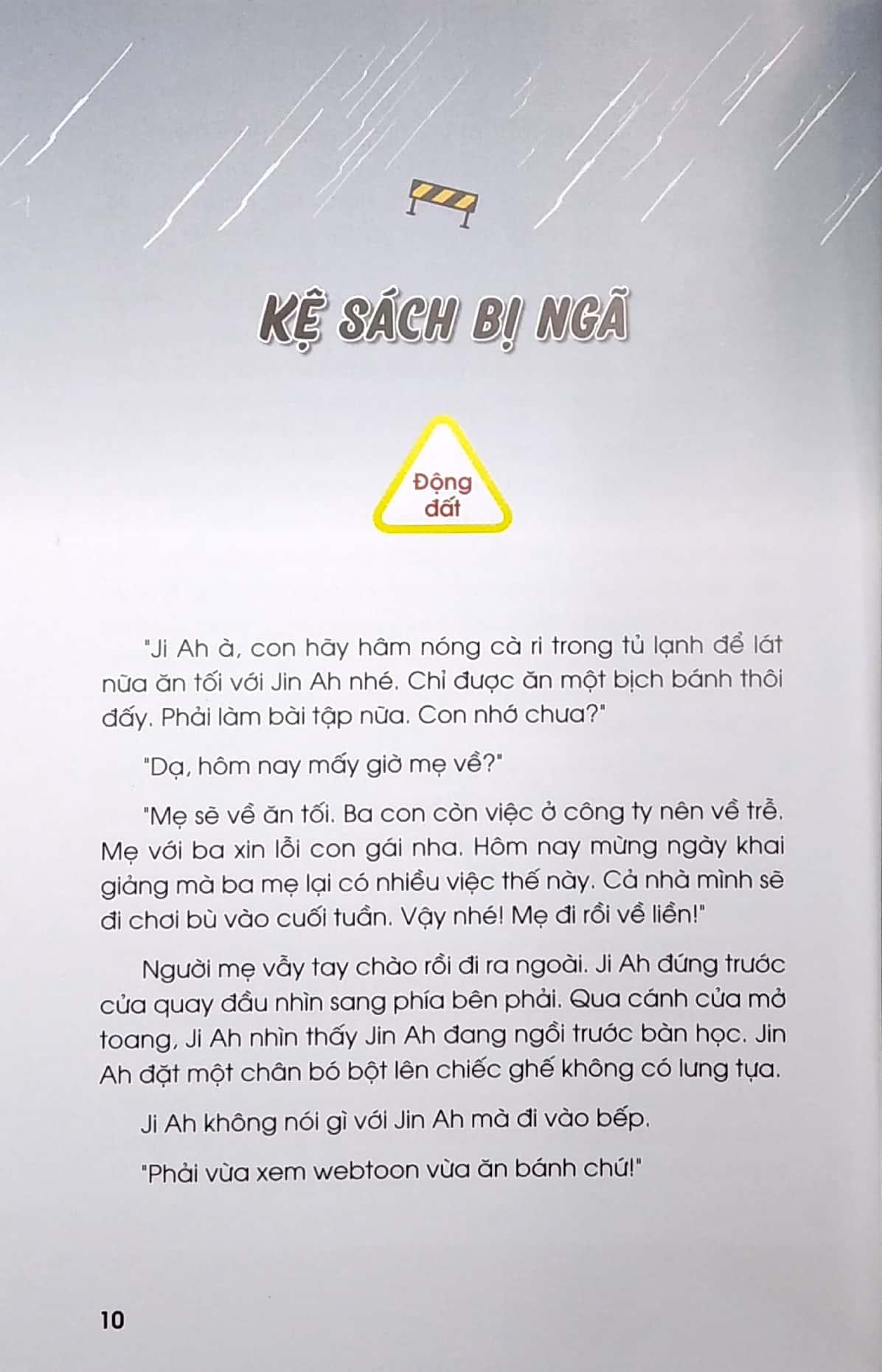 KỆ SÁCH BỊ NGÃ

Động đất

"Ji Ah à, con hãy hâm nóng cà ri trong tủ lạnh để lát nữa ăn tối với Jin Ah nhé. Chỉ được ăn một bịch bánh thôi đấy. Phải làm bài tập nữa. Con nhớ chưa?"

"Dạ, hôm nay mấy giờ mẹ về?"

"Mẹ sẽ về ăn tối. Ba con còn việc ở công ty nên về trễ. Mẹ với ba xin lỗi con gái nha. Hôm nay mừng ngày khai giảng mà ba mẹ lại có nhiều việc thế này. Cả nhà mình sẽ đi chơi bù vào cuối tuần. Vậy nhé! Mẹ đi rồi về liền!"

Người mẹ vẫy tay chào rồi đi ra ngoài. Ji Ah đứng trước cửa quay đầu nhìn sang phía bên phải. Qua cánh cửa mở toang, Ji Ah nhìn thấy Jin Ah đang ngồi trước bàn học. Jin Ah đặt một chân bó bột lên chiếc ghế không có lưng tựa.

Ji Ah không nói gì với Jin Ah mà đi vào bếp.

"Phải vừa xem webtoon vừa ăn bánh chứ!"

10